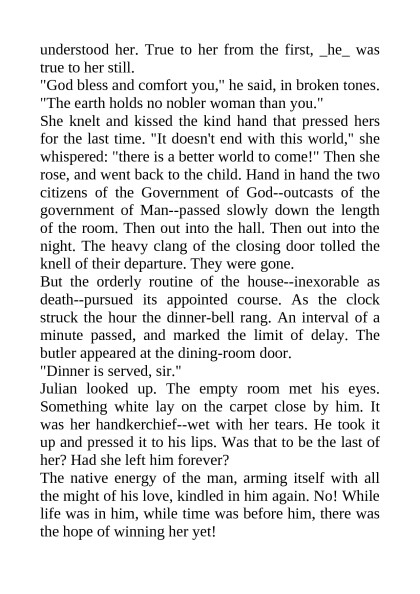 understood her. True to her from the first, _he_ was true to her still.
"God bless and comfort you," he said, in broken tones. "The earth holds no nobler woman than you."
She knelt and kissed the kind hand that pressed hers for the last time. "It doesn't end with this world," she whispered: "there is a better world to come!" Then she rose, and went back to the child. Hand in hand the two citizens of the Government of God--outcasts of the government of Man--passed slowly down the length of the room. Then out into the hall. Then out into the night. The heavy clang of the closing door tolled the knell of their departure. They were gone.
But the orderly routine of the house--inexorable as death--pursued its appointed course. As the clock struck the hour the dinner-bell rang. An interval of a minute passed, and marked the limit of delay. The butler appeared at the dining-room door.
"Dinner is served, sir."
Julian looked up. The empty room met his eyes. Something white lay on the carpet close by him. It was her handkerchief--wet with her tears. He took it up and pressed it to his lips. Was that to be the last of her? Had she left him forever?
The native energy of the man, arming itself with all the might of his love, kindled in him again. No! While life was in him, while time was before him, there was the hope of winning her yet!